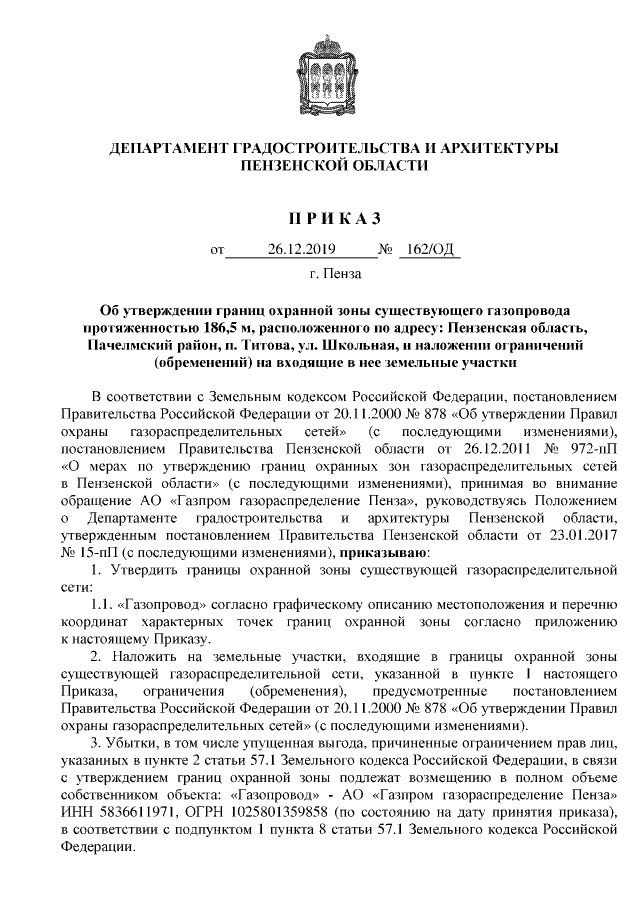 ДЕПАРТАМЕНТ ГРАДОСТРОИТЕЛЬСТВА И АРХИТЕКТУРЫ ПЕНЗЕНСКОЙ ОБЛАСТИ

П Р И К А З

от 26.12.2019 № 162/ОД

г. Пенза

Об утверждении границ охранной зоны существующего газопровода протяженностью 186,5 м, расположенного по адресу: Пензенская область, Пачелмский район, п. Титова, ул. Школьная, и наложении ограничений (обременений) на входящие в нее земельные участки

В соответствии с Земельным кодексом Российской Федерации, постановлением Правительства Российской Федерации от 20.11.2000 № 878 «Об утверждении Правил охраны газораспределительных сетей» (с последующими изменениями), постановлением Правительства Пензенской области от 26.12.2011 № 972-пП «О мерах по утверждению границ охранных зон газораспределительных сетей в Пензенской области» (с последующими изменениями), принимая во внимание обращение АО «Газпром газораспределение Пенза», руководствуясь Положением о Департаменте градостроительства и архитектуры Пензенской области, утвержденным постановлением Правительства Пензенской области от 23.01.2017 № 15-пП (с последующими изменениями), приказываю:

1. Утвердить границы охранной зоны существующей газораспределительной сети:

1.1. «Газопровод» согласно графическому описанию местоположения и перечню координат характерных точек границ охранной зоны согласно приложению к настоящему Приказу.

2. Наложить на земельные участки, входящие в границы охранной зоны существующей газораспределительной сети, указанной в пункте 1 настоящего Приказа, ограничения (обременения), предусмотренные постановлением Правительства Российской Федерации от 20.11.2000 № 878 «Об утверждении Правил охраны газораспределительных сетей» (с последующими изменениями).

3. Убытки, в том числе упущенная выгода, причиненные ограничением прав лиц, указанных в пункте 2 статьи 57.1 Земельного кодекса Российской Федерации, в связи с утверждением границ охранной зоны подлежат возмещению в полном объеме собственником объекта: «Газопровод» - АО «Газпром газораспределение Пенза» ИНН 5836611971, ОГРН 1025801359858 (по состоянию на дату принятия приказа), в соответствии с подпунктом 1 пункта 8 статьи 57.1 Земельного кодекса Российской Федерации.